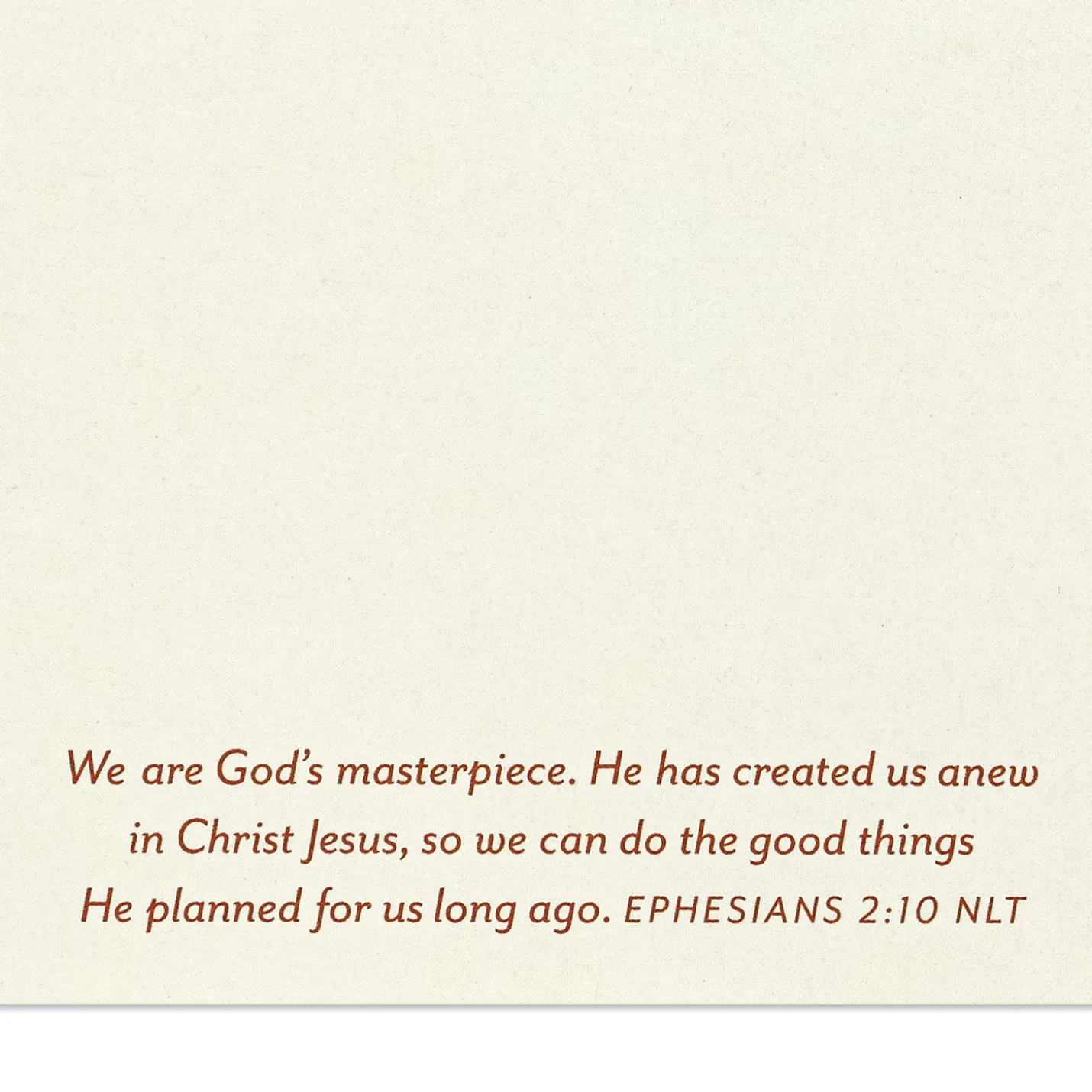 We are God's masterpiece. He has created us anew in Christ Jesus, so we can do the good things He planned for us long ago. EPHESIANS 2:10 NLT